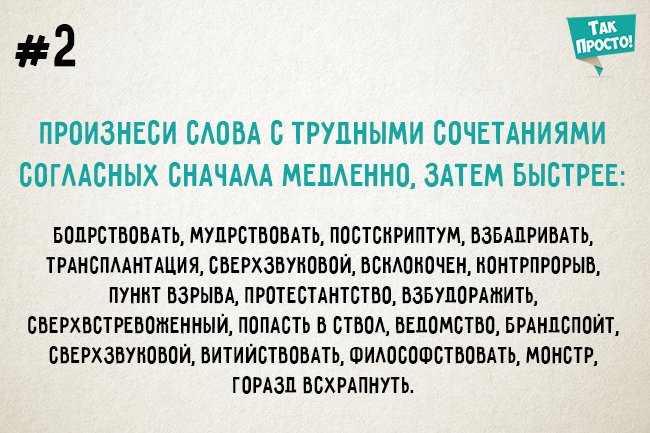 #2

ТАК ПРОСТО!

ПРОИЗНЕСИ СЛОВА С ТРУДНЫМИ СОЧЕТАНИЯМИ СОГЛАСНЫХ СНАЧАЛА МЕДЛЕННО, ЗАТЕМ БЫСТРЕЕ:

БОДРСТВОВАТЬ, МУДРСТВОВАТЬ, ПОСТСКРИПТУМ, ВЗБАДРИВАТЬ, ТРАНСПЛАНТАЦИЯ, СВЕРХЗВУКОВОЙ, ВСКЛОКОЧЕН, КОНТРПРОРЫВ, ПУНКТ ВЗРЫВА, ПРОТЕСТАНТСТВО, ВЗБУДОРАЖИТЬ, СВЕРХВСТРЕВОЖЕННЫЙ, ПОПАСТЬ В СТВОЛ, ВЕДОМСТВО, БРАНДСПОЙТ, СВЕРХЗВУКОВОЙ, ВИТИЙСТВОВАТЬ, ФИЛОСОФСТВОВАТЬ, МОНСТР, ГОРАЗД ВСХРАПНУТЬ.